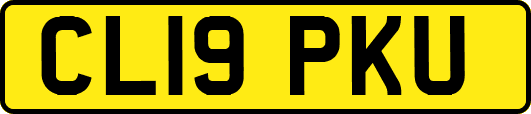 CL19 PKU